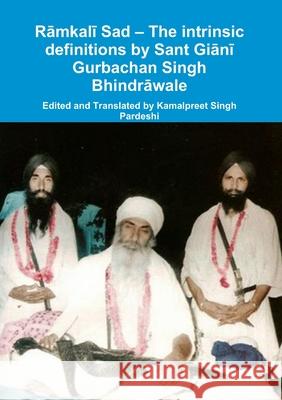 Rāmkalī Sad – The intrinsic definitions by Sant Giānī Gurbachan Singh Bhindrāwale

Edited and Translated by Kamalpreet Singh Pardeshi

Kraina Książek